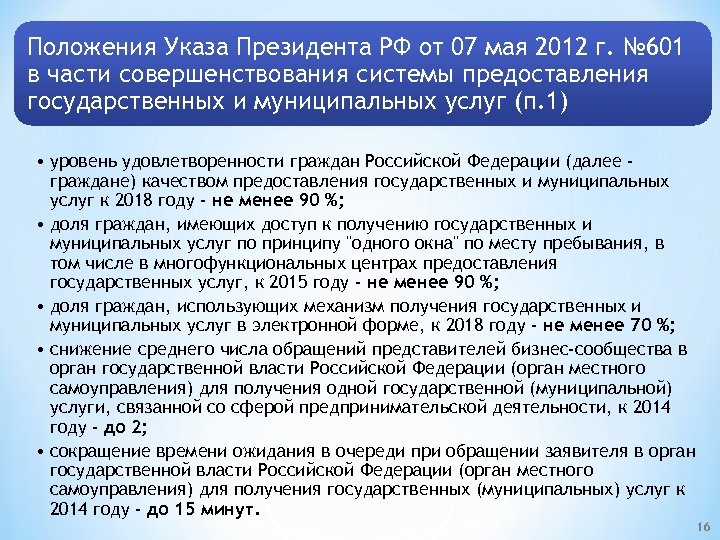 Положения Указа Президента РФ от 07 мая 2012 г. №601 в части совершенствования системы предоставления государственных и муниципальных услуг (п.1)

• уровень удовлетворенности граждан Российской Федерации (далее - граждане) качеством предоставления государственных и муниципальных услуг к 2018 году - не менее 90 %;

• доля граждан, имеющих доступ к получению государственных и муниципальных услуг по принципу "одного окна" по месту пребывания, в том числе в многофункциональных центрах предоставления государственных услуг, к 2015 году - не менее 90 %;

• доля граждан, использующих механизм получения государственных и муниципальных услуг в электронной форме, к 2018 году - не менее 70 %;

• снижение среднего числа обращений представителей бизнес-сообщества в орган государственной власти Российской Федерации (орган местного самоуправления) для получения одной государственной (муниципальной) услуги, связанной со сферой предпринимательской деятельности, к 2014 году - до 2;

• сокращение времени ожидания в очереди при обращении заявителя в орган государственной власти Российской Федерации (орган местного самоуправления) для получения государственных (муниципальных) услуг к 2014 году - до 15 минут.

16